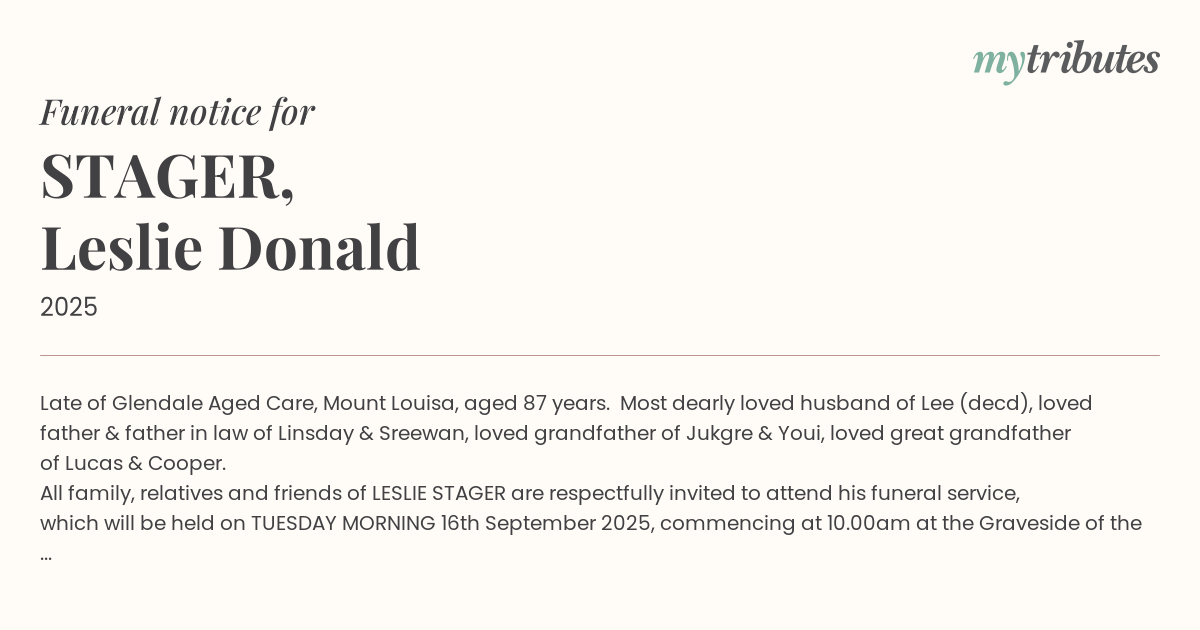 mytributes

Funeral notice for

STAGER,
Leslie Donald

2025

Late of Glendale Aged Care, Mount Louisa, aged 87 years. Most dearly loved husband of Lee (decd), loved father & father in law of Linsday & Sreewan, loved grandfather of Jukgre & Youi, loved great grandfather of Lucas & Cooper.

All family, relatives and friends of LESLIE STAGER are respectfully invited to attend his funeral service, which will be held on TUESDAY MORNING 16th September 2025, commencing at 10.00am at the Graveside of the ...